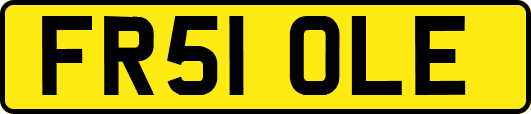 FR51 OLE